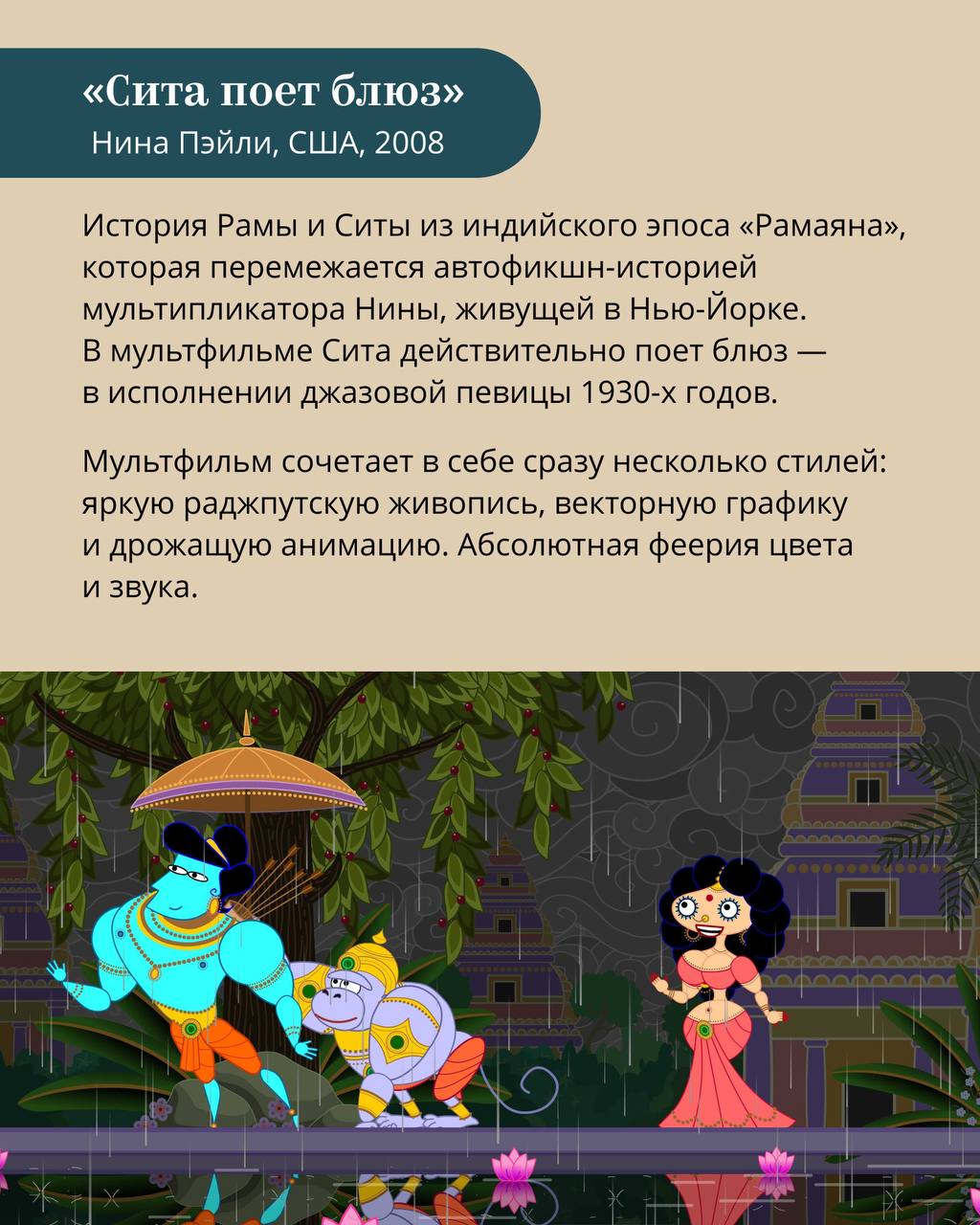 «Сита поет блюз»
Нина Пэйли, США, 2008

История Рамы и Ситы из индийского эпоса «Рамаяна», которая перемежается автофикшн-историей мультипликатора Нины, живущей в Нью-Йорке. В мультфильме Сита действительно поет блюз — в исполнении джазовой певицы 1930-х годов.

Мультфильм сочетает в себе сразу несколько стилей: яркую раджпутскую живопись, векторную графику и дрожащую анимацию. Абсолютная феерия цвета и звука.